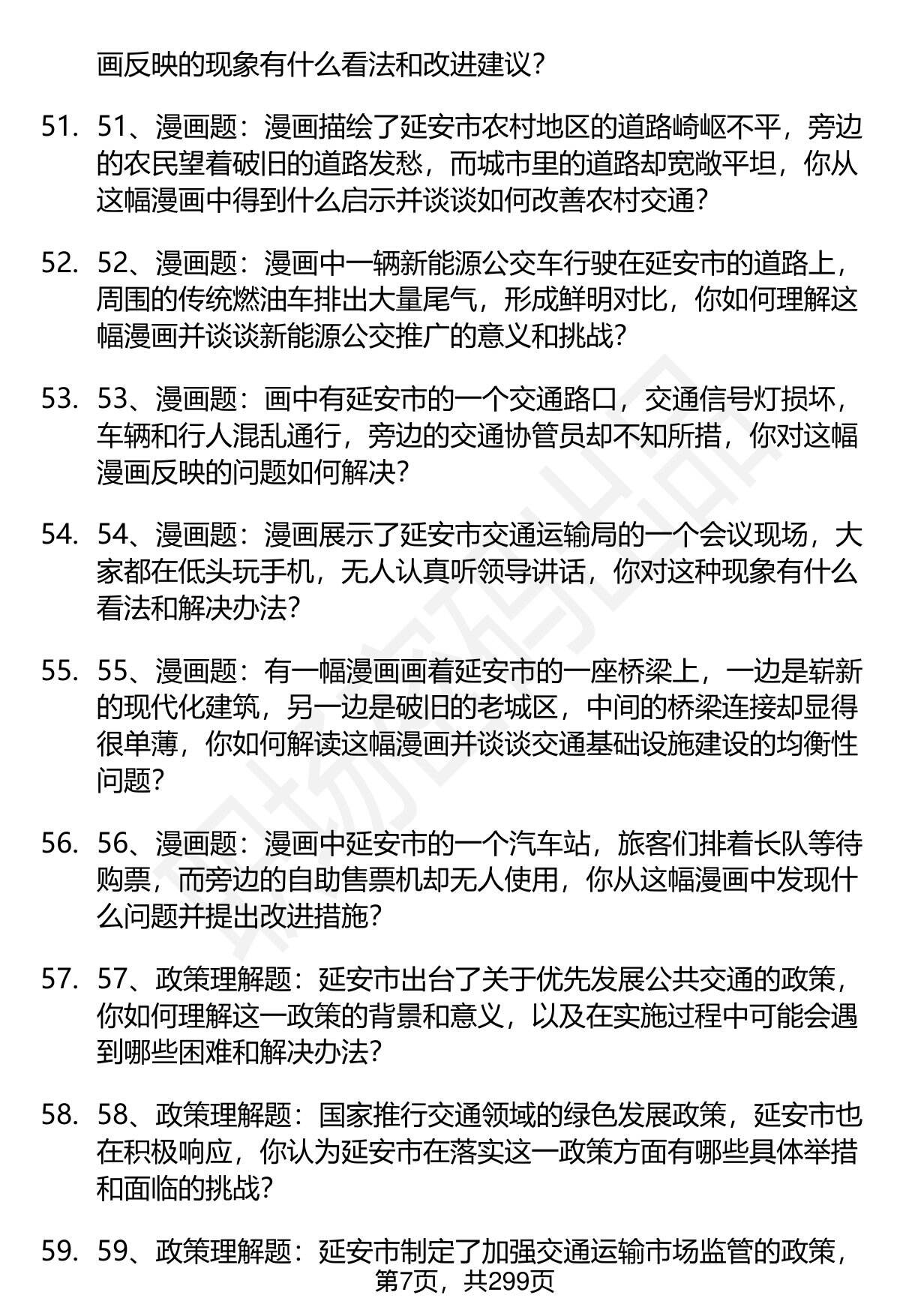 画反映的现象有什么看法和改进建议？

51. 51、漫画题：漫画描绘了延安市农村地区的道路崎岖不平，旁边的农民望着破旧的道路发愁，而城市里的道路却宽敞平坦，你从这幅漫画中得到什么启示并谈谈如何改善农村交通？

52. 52、漫画题：漫画中一辆新能源公交车行驶在延安市的道路上，周围的传统燃油车排出大量尾气，形成鲜明对比，你如何理解这幅漫画并谈谈新能源公交推广的意义和挑战？

53. 53、漫画题：画中有延安市的一个交通路口，交通信号灯损坏，车辆和行人混乱通行，旁边的交通协管员却不知所措，你对这幅漫画反映的问题如何解决？

54. 54、漫画题：漫画展示了延安市交通运输局的一个会议现场，大家都在低头玩手机，无人认真听领导讲话，你对这种现象有什么看法和解决办法？

55. 55、漫画题：有一幅漫画画着延安市的一座桥梁上，一边是崭新的现代化建筑，另一边是破旧的老城区，中间的桥梁连接却显得很单薄，你如何解读这幅漫画并谈谈交通基础设施建设的均衡性问题？

56. 56、漫画题：漫画中延安市的一个汽车站，旅客们排着长队等待购票，而旁边的自助售票机却无人使用，你从这幅漫画中发现什么问题并提出改进措施？

57. 57、政策理解题：延安市出台了关于优先发展公共交通的政策，你如何理解这一政策的背景和意义，以及在实施过程中可能会遇到哪些困难和解决办法？

58. 58、政策理解题：国家推行交通领域的绿色发展政策，延安市也在积极响应，你认为延安市在落实这一政策方面有哪些具体举措和面临的挑战？

59. 59、政策理解题：延安市制定了加强交通运输市场监管的政策，

第7页，共299页